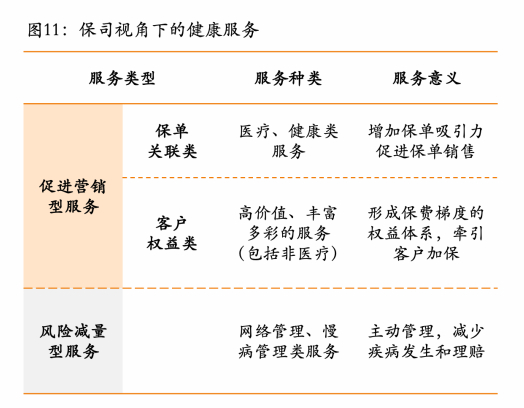 图11：保司视角下的健康服务

| 服务类型 | | 服务种类 | 服务意义 |
|---|---|---|---|
| 促进营销型服务 | 保单关联类 | 医疗、健康类服务 | 增加保单吸引力促进保单销售 |
| 促进营销型服务 | 客户权益类 | 高价值、丰富多彩的服务（包括非医疗） | 形成保费梯度的权益体系，牵引客户加保 |
| 风险减量型服务 | | 网络管理、慢病管理类服务 | 主动管理，减少疾病发生和理赔 |